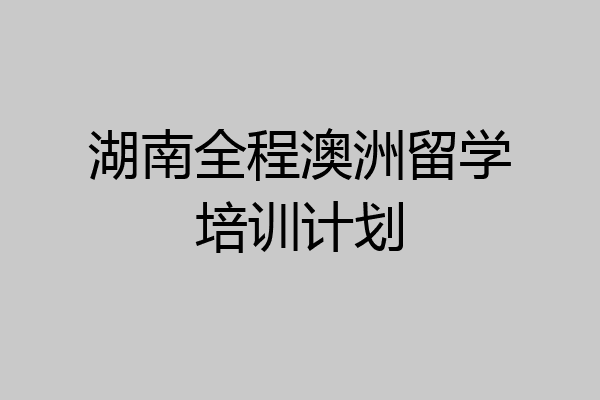 湖南全程澳洲留学培训计划